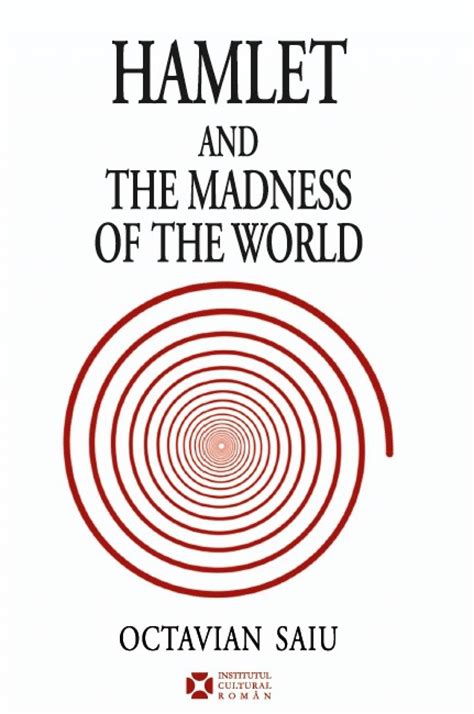 HAMLET

AND

THE MADNESS OF THE WORLD

OCTAVIAN SAIU

INSTITUTUL CULTURAL ROMÂN